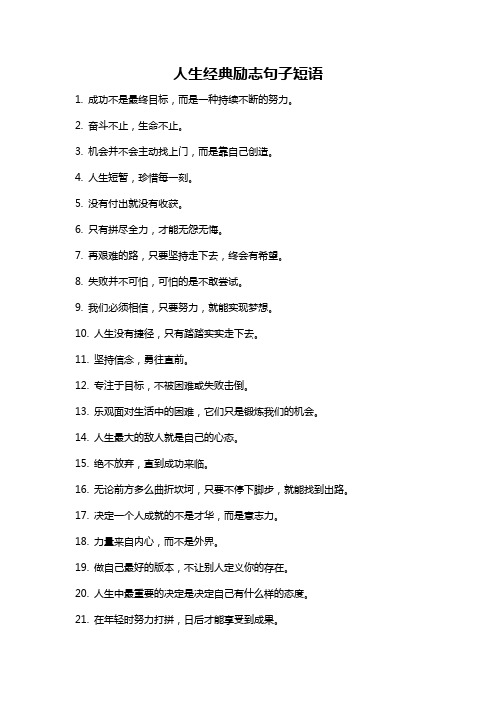 人生经典励志句子短语

1. 成功不是最终目标，而是一种持续不断的努力。

2. 奋斗不止，生命不止。

3. 机会并不会主动找上门，而是靠自己创造。

4. 人生短暂，珍惜每一刻。

5. 没有付出就没有收获。

6. 只有拼尽全力，才能无怨无悔。

7. 再艰难的路，只要坚持走下去，终会有希望。

8. 失败并不可怕，可怕的是不敢尝试。

9. 我们必须相信，只要努力，就能实现梦想。

10. 人生没有捷径，只有踏踏实实走下去。

11. 坚持信念，勇往直前。

12. 专注于目标，不被困难或失败击倒。

13. 乐观面对生活中的困难，它们只是锻炼我们的机会。

14. 人生最大的敌人就是自己的心态。

15. 绝不放弃，直到成功来临。

16. 无论前方多么曲折坎坷，只要不停下脚步，就能找到出路。

17. 决定一个人成就的不是才华，而是意志力。

18. 力量来自内心，而不是外界。

19. 做自己最好的版本，不让别人定义你的存在。

20. 人生中最重要的决定是决定自己有什么样的态度。

21. 在年轻时努力打拼，日后才能享受到成果。